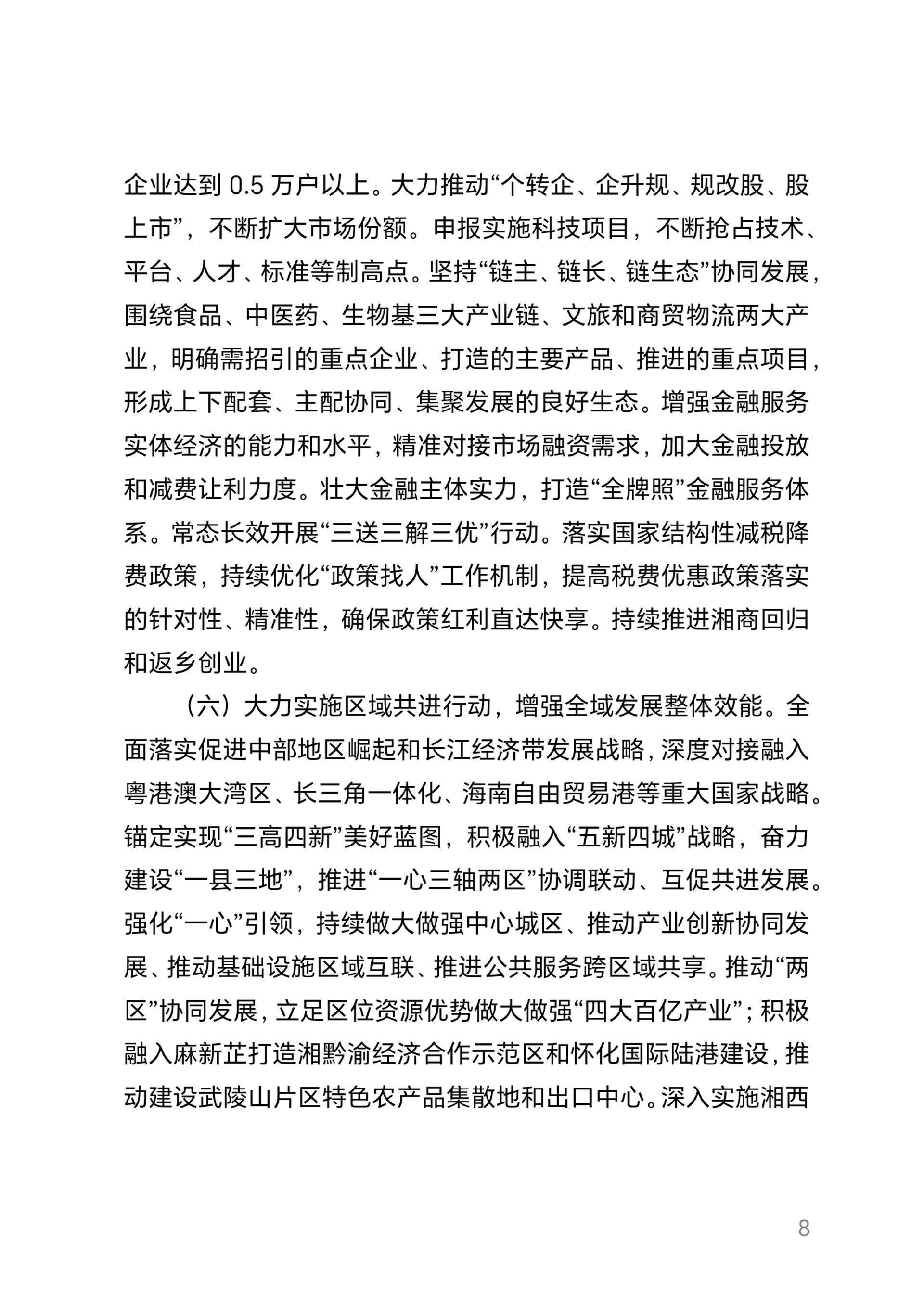 企业达到 0.5 万户以上。大力推动“个转企、企升规、规改股、股上市”，不断扩大市场份额。申报实施科技项目，不断抢占技术、平台、人才、标准等制高点。坚持“链主、链长、链生态”协同发展，围绕食品、中医药、生物基三大产业链、文旅和商贸物流两大产业，明确需招引的重点企业、打造的主要产品、推进的重点项目，形成上下配套、主配协同、集聚发展的良好生态。增强金融服务实体经济的能力和水平，精准对接市场融资需求，加大金融投放和减费让利力度。壮大金融主体实力，打造“全牌照”金融服务体系。常态长效开展“三送三解三优”行动。落实国家结构性减税降费政策，持续优化“政策找人”工作机制，提高税费优惠政策落实的针对性、精准性，确保政策红利直达快享。持续推进湘商回归和返乡创业。

（六）大力实施区域共进行动，增强全域发展整体效能。全面落实促进中部地区崛起和长江经济带发展战略，深度对接融入粤港澳大湾区、长三角一体化、海南自由贸易港等重大国家战略。锚定实现“三高四新”美好蓝图，积极融入“五新四城”战略，奋力建设“一县三地”，推进“一心三轴两区”协调联动、互促共进发展。强化“一心”引领，持续做大做强中心城区、推动产业创新协同发展、推动基础设施区域互联、推进公共服务跨区域共享。推动“两区”协同发展，立足区位资源优势做大做强“四大百亿产业”；积极融入麻新芷打造湘黔渝经济合作示范区和怀化国际陆港建设，推动建设武陵山片区特色农产品集散地和出口中心。深入实施湘西

8